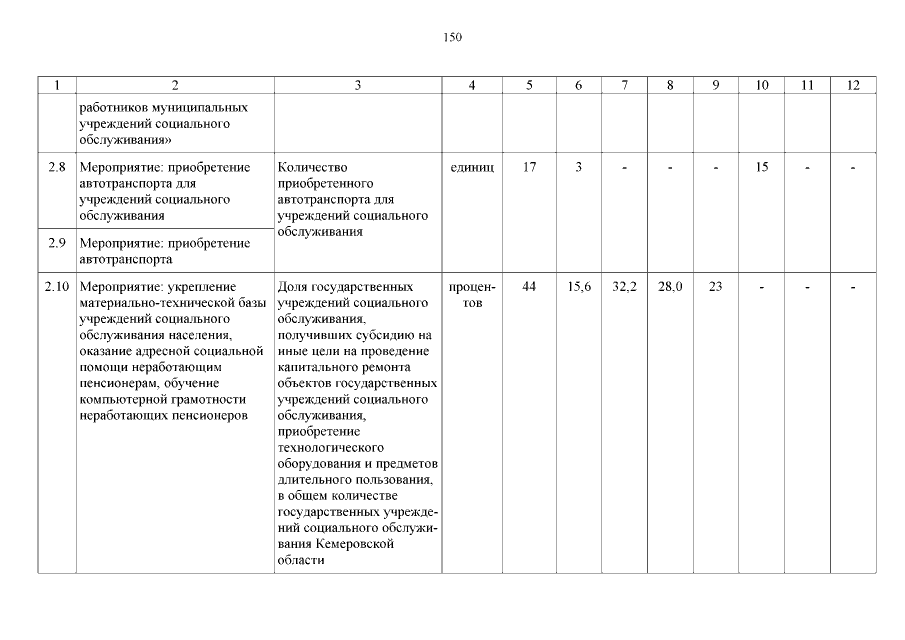 150

| 1 | 2 | 3 | 4 | 5 | 6 | 7 | 8 | 9 | 10 | 11 | 12 |
|---|---|---|---|---|---|---|---|---|---|---|---|
| | работников муниципальных учреждений социального обслуживания» | | | | | | | | | | |
| 2.8 | Мероприятие: приобретение автотранспорта для учреждений социального обслуживания | Количество приобретенного автотранспорта для учреждений социального обслуживания | единиц | 17 | 3 | - | - | - | 15 | - | - |
| 2.9 | Мероприятие: приобретение автотранспорта | | | | | | | | | | |
| 2.10 | Мероприятие: укрепление материально-технической базы учреждений социального обслуживания населения, оказание адресной социальной помощи неработающим пенсионерам, обучение компьютерной грамотности неработающих пенсионеров | Доля государственных учреждений социального обслуживания, получивших субсидию на иные цели на проведение капитального ремонта объектов государственных учреждений социального обслуживания, приобретение технологического оборудования и предметов длительного пользования, в общем количестве государственных учреждений социального обслуживания Кемеровской области | процентов | 44 | 15,6 | 32,2 | 28,0 | 23 | - | - | - |